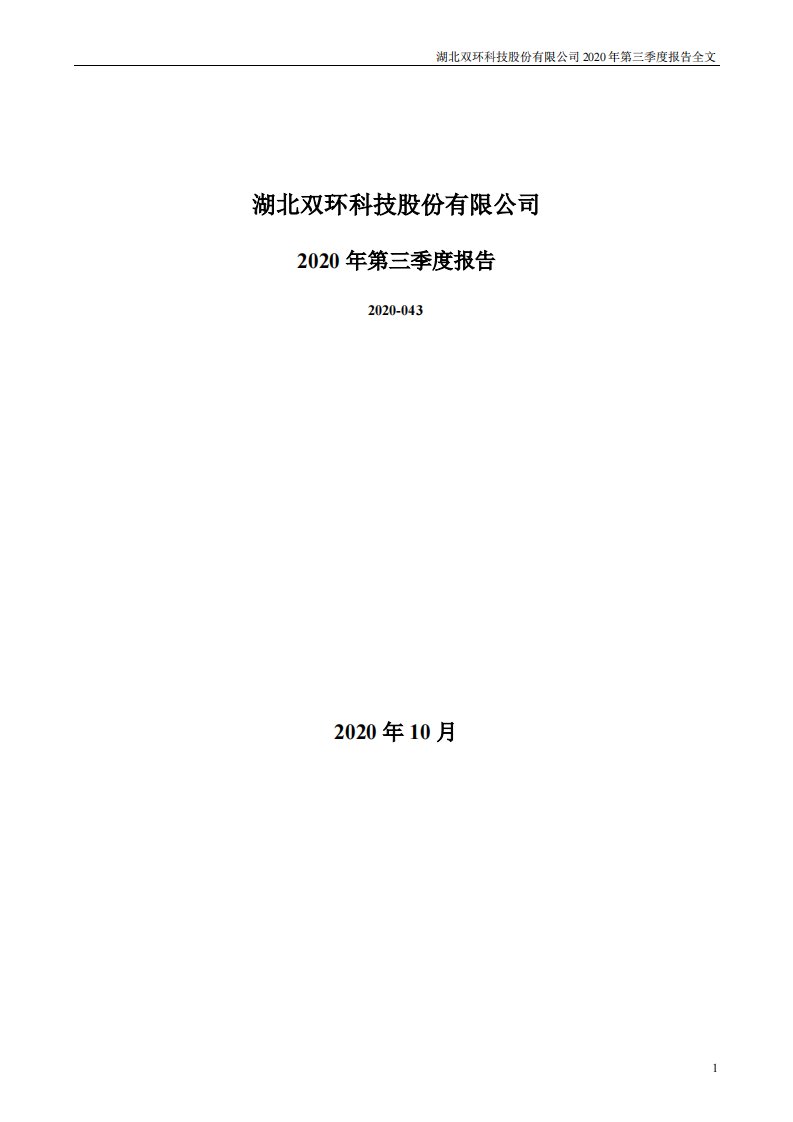 湖北双环科技股份有限公司 2020 年第三季度报告全文

湖北双环科技股份有限公司

2020 年第三季度报告

2020-043

2020 年 10 月

1